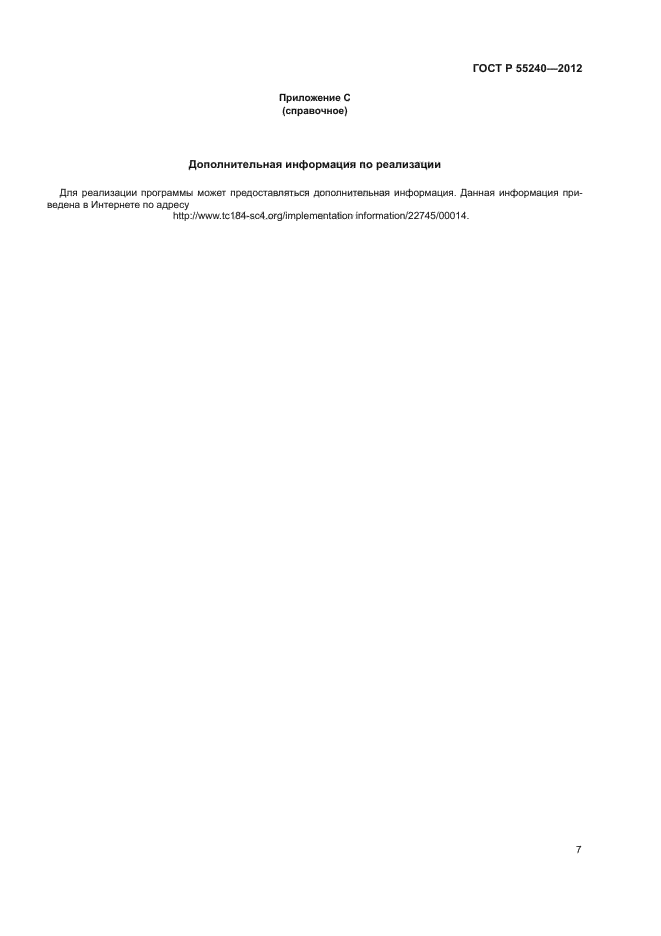 ГОСТ Р 55240—2012

Приложение С
(справочное)

Дополнительная информация по реализации

Для реализации программы может предоставляться дополнительная информация. Данная информация приведена в Интернете по адресу
http://www.tc184-sc4.org/implementation information/22745/00014.

7